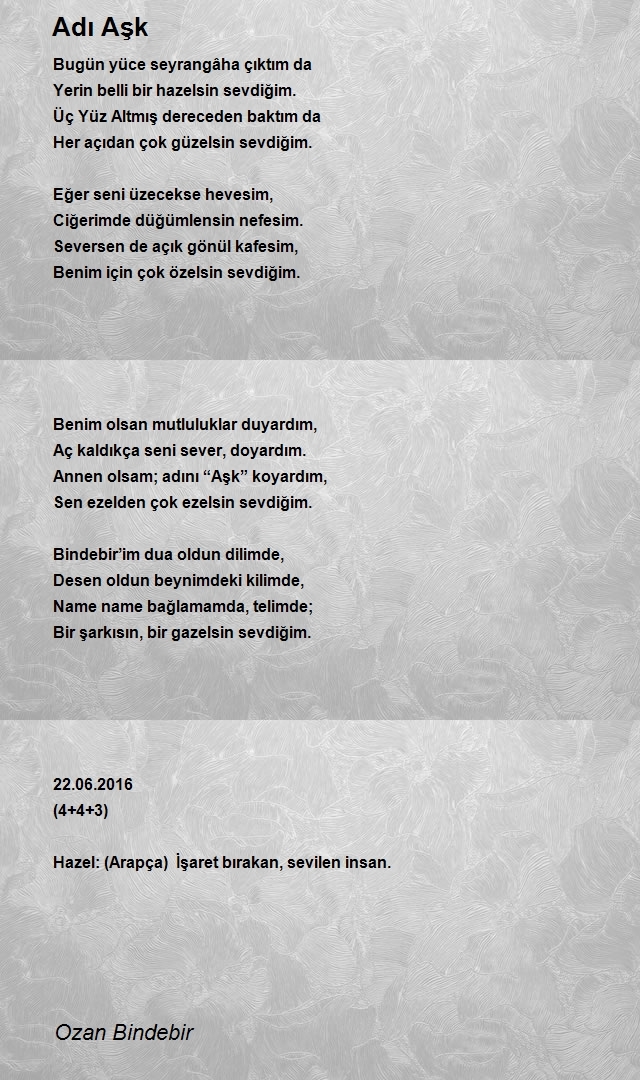 Adı Aşk

Bugün yüce seyrangâha çıktım da
Yerin belli bir hazelsin sevdiğim.
Üç Yüz Altmış dereceden baktım da
Her açıdan çok güzelsin sevdiğim.

Eğer seni üzecekse hevesim,
Ciğerimde düğümlensin nefesim.
Seversen de açık gönül kafesim,
Benim için çok özelsin sevdiğim.

Benim olsan mutluluklar duyardım,
Aç kaldıkça seni sever, doyardım.
Annen olsam; adını “Aşk” koyardım,
Sen ezelden çok ezelsin sevdiğim.

Bindebir’im dua oldun dilimde,
Desen oldun beynimdeki kilimde,
Name name bağlamamda, telimde;
Bir şarkısın, bir gazelsin sevdiğim.

22.06.2016
(4+4+3)

Hazel: (Arapça) İşaret bırakan, sevilen insan.

Ozan Bindebir